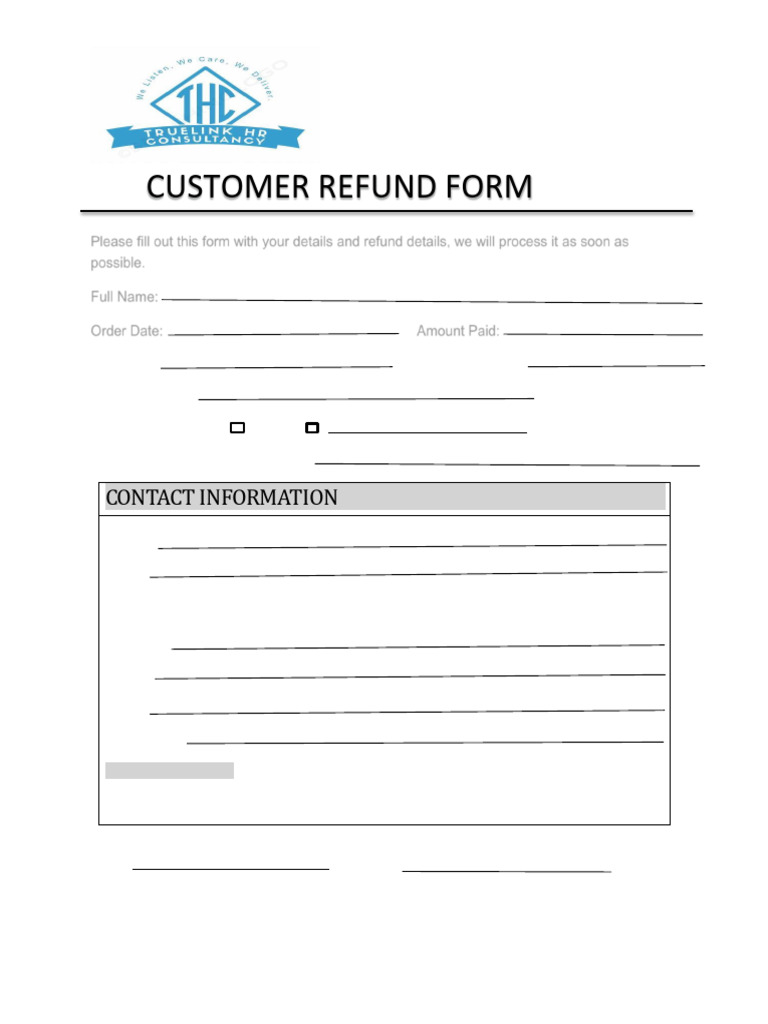 We Listen, We Care, We Deliver.
THC
TRUELINK HR CONSULTANCY

CUSTOMER REFUND FORM

Please fill out this form with your details and refund details, we will process it as soon as possible.

Full Name:

Order Date: Amount Paid:

CONTACT INFORMATION